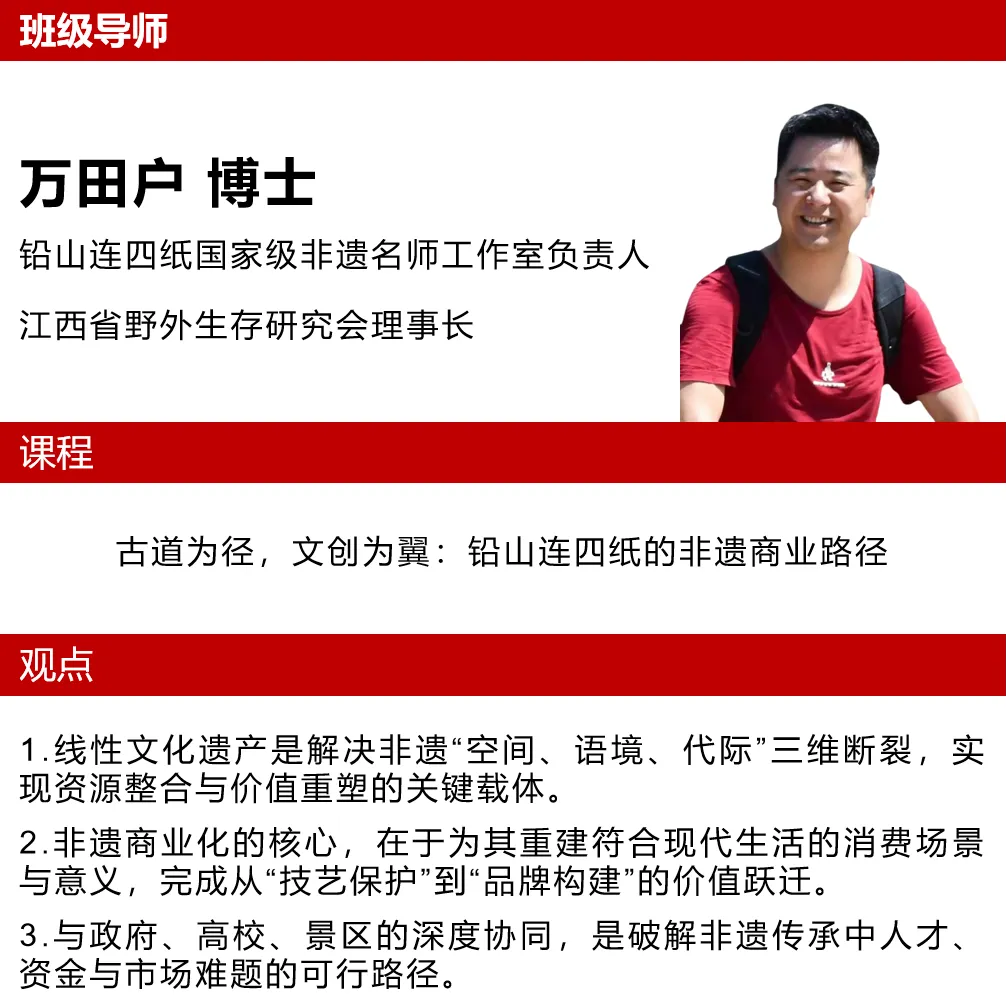 班级导师

万田户 博士

铅山连四纸国家级非遗名师工作室负责人

江西省野外生存研究会理事长

课程

古道为径，文创为翼：铅山连四纸的非遗商业路径

观点

1.线性文化遗产是解决非遗“空间、语境、代际”三维断裂，实现资源整合与价值重塑的关键载体。

2.非遗商业化的核心，在于为其重建符合现代生活的消费场景与意义，完成从“技艺保护”到“品牌构建”的价值跃迁。

3.与政府、高校、景区的深度协同，是破解非遗传承中人才、资金与市场难题的可行路径。